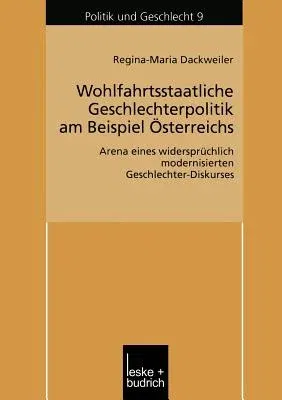 Politik und Geschlecht 9

Regina-Maria Dackweiler

Wohlfahrtsstaatliche Geschlechterpolitik am Beispiel Österreichs

Arena eines widersprüchlich modernisierten Geschlechter-Diskurses

leske + budrich